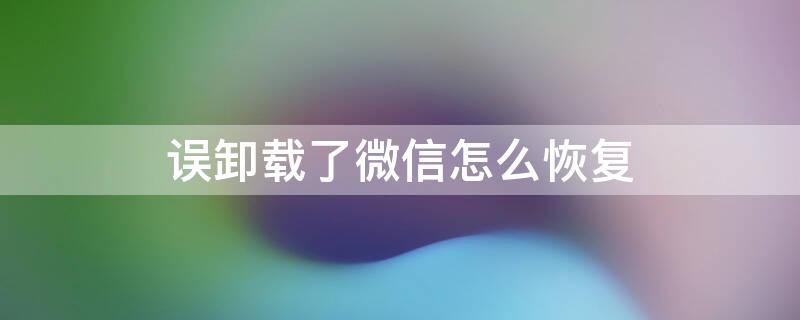 误卸载了微信怎么恢复